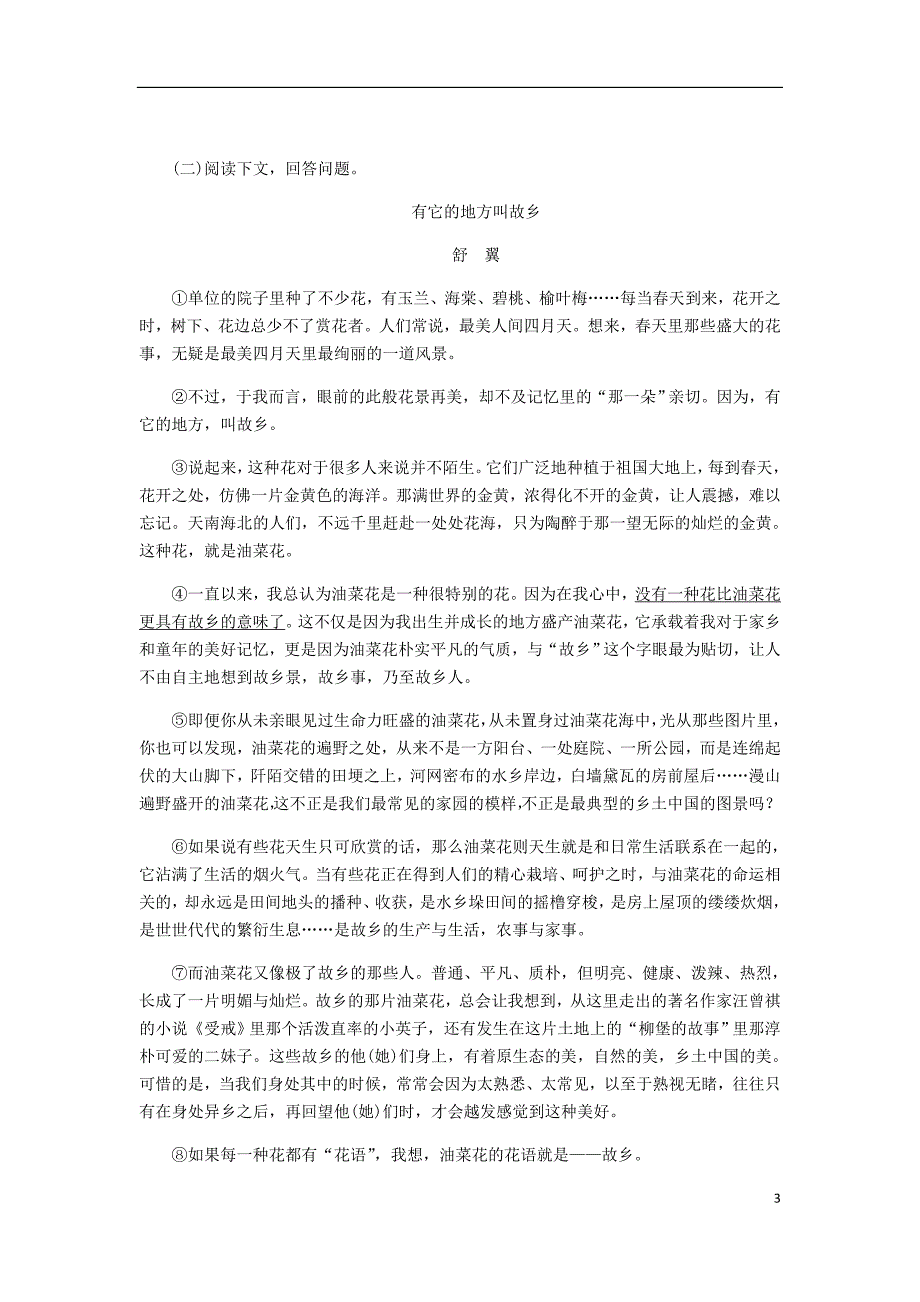 (二)阅读下文，回答问题。

有它的地方叫故乡

舒　翼

①单位的院子里种了不少花，有玉兰、海棠、碧桃、榆叶梅……每当春天到来，花开之时，树下、花边总少不了赏花者。人们常说，最美人间四月天。想来，春天里那些盛大的花事，无疑是最美四月天里最绚丽的一道风景。

②不过，于我而言，眼前的此般花景再美，却不及记忆里的“那一朵”亲切。因为，有它的地方，叫故乡。

③说起来，这种花对于很多人来说并不陌生。它们广泛地种植于祖国大地上，每到春天，花开之处，仿佛一片金黄色的海洋。那满世界的金黄，浓得化不开的金黄，让人震撼，难以忘记。天南海北的人们，不远千里赶赴一处处花海，只为陶醉于那一望无际的灿烂的金黄。这种花，就是油菜花。

④一直以来，我总认为油菜花是一种很特别的花。因为在我心中，没有一种花比油菜花更具有故乡的意味了。这不仅是因为我出生并成长的地方盛产油菜花，它承载着我对于家乡和童年的美好记忆，更是因为油菜花朴实平凡的气质，与“故乡”这个字眼最为贴切，让人不由自主地想到故乡景，故乡事，乃至故乡人。

⑤即便你从未亲眼见过生命力旺盛的油菜花，从未置身过油菜花海中，光从那些图片里，你也可以发现，油菜花的遍野之处，从来不是一方阳台、一处庭院、一所公园，而是连绵起伏的大山脚下，阡陌交错的田埂之上，河网密布的水乡岸边，白墙黛瓦的房前屋后……漫山遍野盛开的油菜花，这不正是我们最常见的家园的模样，不正是最典型的乡土中国的图景吗？

⑥如果说有些花天生只可欣赏的话，那么油菜花则天生就是和日常生活联系在一起的，它沾满了生活的烟火气。当有些花正在得到人们的精心栽培、呵护之时，与油菜花的命运相关的，却永远是田间地头的播种、收获，是水乡垛田间的摇橹穿梭，是房上屋顶的缕缕炊烟，是世世代代的繁衍生息……是故乡的生产与生活，农事与家事。

⑦而油菜花又像极了故乡的那些人。普通、平凡、质朴，但明亮、健康、泼辣、热烈，长成了一片明媚与灿烂。故乡的那片油菜花，总会让我想到，从这里走出的著名作家汪曾祺的小说《受戒》里那个活泼直率的小英子，还有发生在这片土地上的“柳堡的故事”里那淳朴可爱的二妹子。这些故乡的他(她)们身上，有着原生态的美，自然的美，乡土中国的美。可惜的是，当我们身处其中的时候，常常会因为太熟悉、太常见，以至于熟视无睹，往往只有在身处异乡之后，再回望他(她)们时，才会越发感觉到这种美好。

⑧如果每一种花都有“花语”，我想，油菜花的花语就是——故乡。

3